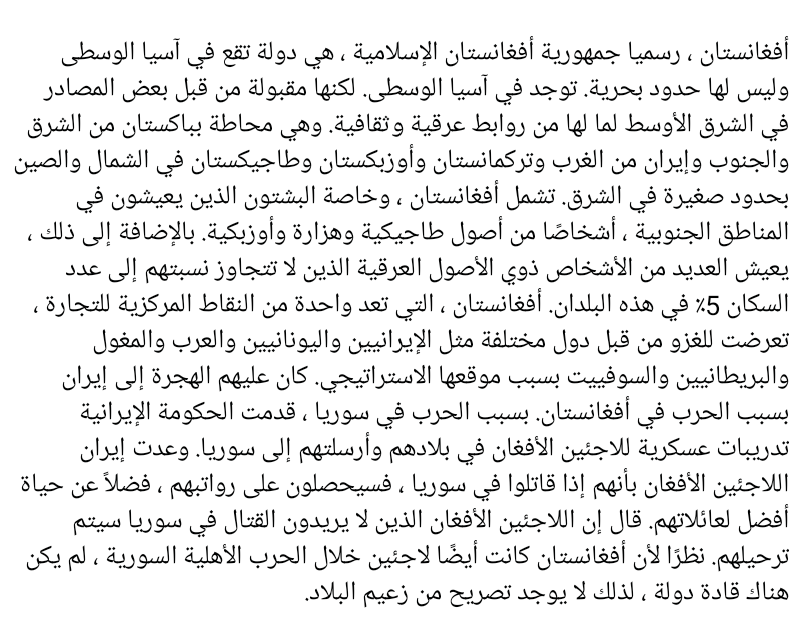 أفغانستان ، رسميا جمهورية أفغانستان الإسلامية ، هي دولة تقع في آسيا الوسطى وليس لها حدود بحرية. توجد في آسيا الوسطى. لكنها مقبولة من قبل بعض المصادر في الشرق الأوسط لما لها من روابط عرقية وثقافية. وهي محاطة بباكستان من الشرق والجنوب وإيران من الغرب وتركمانستان وأوزبكستان وطاجيكستان في الشمال والصين بحدود صغيرة في الشرق. تشمل أفغانستان ، وخاصة البشتون الذين يعيشون في المناطق الجنوبية ، أشخاصًا من أصول طاجيكية وهزارة وأوزبكية. بالإضافة إلى ذلك ، يعيش العديد من الأشخاص ذوي الأصول العرقية الذين لا تتجاوز نسبتهم إلى عدد السكان 5٪ في هذه البلدان. أفغانستان ، التي تعد واحدة من النقاط المركزية للتجارة ، تعرضت للغزو من قبل دول مختلفة مثل الإيرانيين واليونانيين والعرب والمغول والبريطانيين والسوفييت بسبب موقعها الاستراتيجي. كان عليهم الهجرة إلى إيران بسبب الحرب في أفغانستان. بسبب الحرب في سوريا ، قدمت الحكومة الإيرانية تدريبات عسكرية للاجئين الأفغان في بلادهم وأرسلتهم إلى سوريا. وعدت إيران اللاجئين الأفغان بأنهم إذا قاتلوا في سوريا ، فسيحصلون على رواتبهم ، فضلاً عن حياة أفضل لعائلاتهم. قال إن اللاجئين الأفغان الذين لا يريدون القتال في سوريا سيتم ترحيلهم. نظرًا لأن أفغانستان كانت أيضًا لاجئين خلال الحرب الأهلية السورية ، لم يكن هناك قادة دولة ، لذلك لا يوجد تصريح من زعيم البلاد.